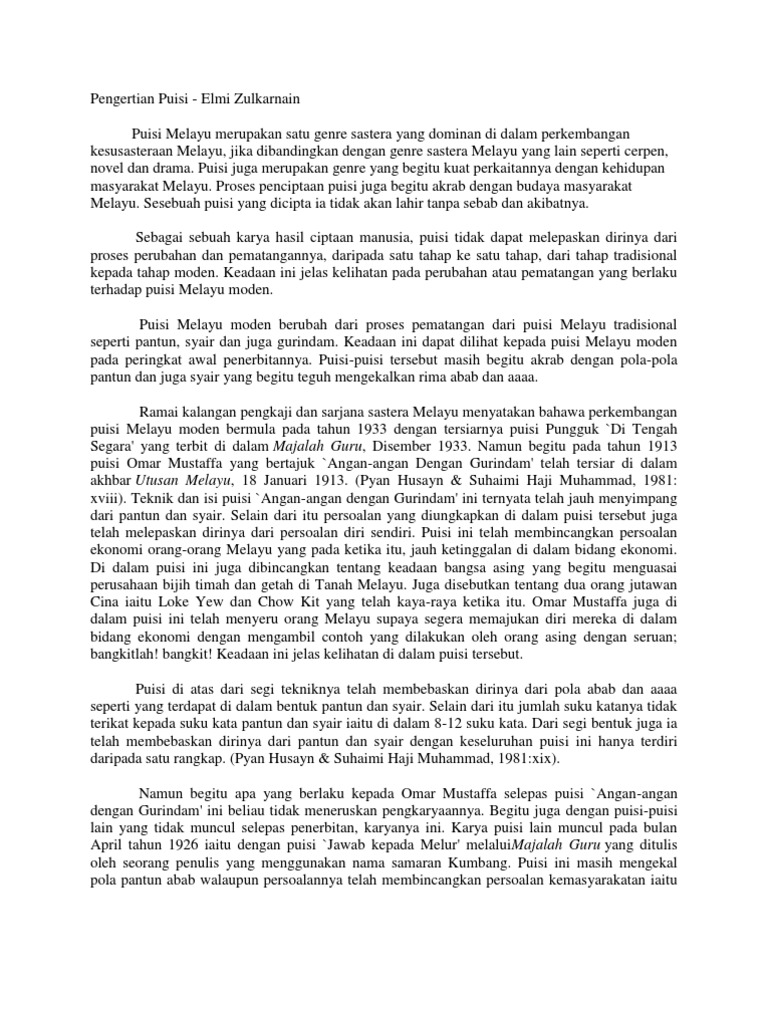 Pengertian Puisi - Elmi Zulkarnain

Puisi Melayu merupakan satu genre sastera yang dominan di dalam perkembangan kesusasteraan Melayu, jika dibandingkan dengan genre sastera Melayu yang lain seperti cerpen, novel dan drama. Puisi juga merupakan genre yang begitu kuat perkaitannya dengan kehidupan masyarakat Melayu. Proses penciptaan puisi juga begitu akrab dengan budaya masyarakat Melayu. Sesebuah puisi yang dicipta ia tidak akan lahir tanpa sebab dan akibatnya.

Sebagai sebuah karya hasil ciptaan manusia, puisi tidak dapat melepaskan dirinya dari proses perubahan dan pematangannya, daripada satu tahap ke satu tahap, dari tahap tradisional kepada tahap moden. Keadaan ini jelas kelihatan pada perubahan atau pematangan yang berlaku terhadap puisi Melayu moden.

Puisi Melayu moden berubah dari proses pematangan dari puisi Melayu tradisional seperti pantun, syair dan juga gurindam. Keadaan ini dapat dilihat kepada puisi Melayu moden pada peringkat awal penerbitannya. Puisi-puisi tersebut masih begitu akrab dengan pola-pola pantun dan juga syair yang begitu teguh mengekalkan rima abab dan aaaa.

Ramai kalangan pengkaji dan sarjana sastera Melayu menyatakan bahawa perkembangan puisi Melayu moden bermula pada tahun 1933 dengan tersiarnya puisi Pungguk `Di Tengah Segara' yang terbit di dalam Majalah Guru, Disember 1933. Namun begitu pada tahun 1913 puisi Omar Mustaffa yang bertajuk `Angan-angan Dengan Gurindam' telah tersiar di dalam akhbar Utusan Melayu, 18 Januari 1913. (Pyan Husayn & Suhaimi Haji Muhammad, 1981: xviii). Teknik dan isi puisi `Angan-angan dengan Gurindam' ini ternyata telah jauh menyimpang dari pantun dan syair. Selain dari itu persoalan yang diungkapkan di dalam puisi tersebut juga telah melepaskan dirinya dari persoalan diri sendiri. Puisi ini telah membincangkan persoalan ekonomi orang-orang Melayu yang pada ketika itu, jauh ketinggalan di dalam bidang ekonomi. Di dalam puisi ini juga dibincangkan tentang keadaan bangsa asing yang begitu menguasai perusahaan bijih timah dan getah di Tanah Melayu. Juga disebutkan tentang dua orang jutawan Cina iaitu Loke Yew dan Chow Kit yang telah kaya-raya ketika itu. Omar Mustaffa juga di dalam puisi ini telah menyeru orang Melayu supaya segera memajukan diri mereka di dalam bidang ekonomi dengan mengambil contoh yang dilakukan oleh orang asing dengan seruan; bangkitlah! bangkit! Keadaan ini jelas kelihatan di dalam puisi tersebut.

Puisi di atas dari segi tekniknya telah membebaskan dirinya dari pola abab dan aaaa seperti yang terdapat di dalam bentuk pantun dan syair. Selain dari itu jumlah suku katanya tidak terikat kepada suku kata pantun dan syair iaitu di dalam 8-12 suku kata. Dari segi bentuk juga ia telah membebaskan dirinya dari pantun dan syair dengan keseluruhan puisi ini hanya terdiri daripada satu rangkap. (Pyan Husayn & Suhaimi Haji Muhammad, 1981:xix).

Namun begitu apa yang berlaku kepada Omar Mustaffa selepas puisi `Angan-angan dengan Gurindam' ini beliau tidak meneruskan pengkaryaannya. Begitu juga dengan puisi-puisi lain yang tidak muncul selepas penerbitan, karyanya ini. Karya puisi lain muncul pada bulan April tahun 1926 iaitu dengan puisi `Jawab kepada Melur' melaluiMajalah Guru yang ditulis oleh seorang penulis yang menggunakan nama samaran Kumbang. Puisi ini masih mengekal pola pantun abab walaupun persoalannya telah membincangkan persoalan kemasyarakatan iaitu